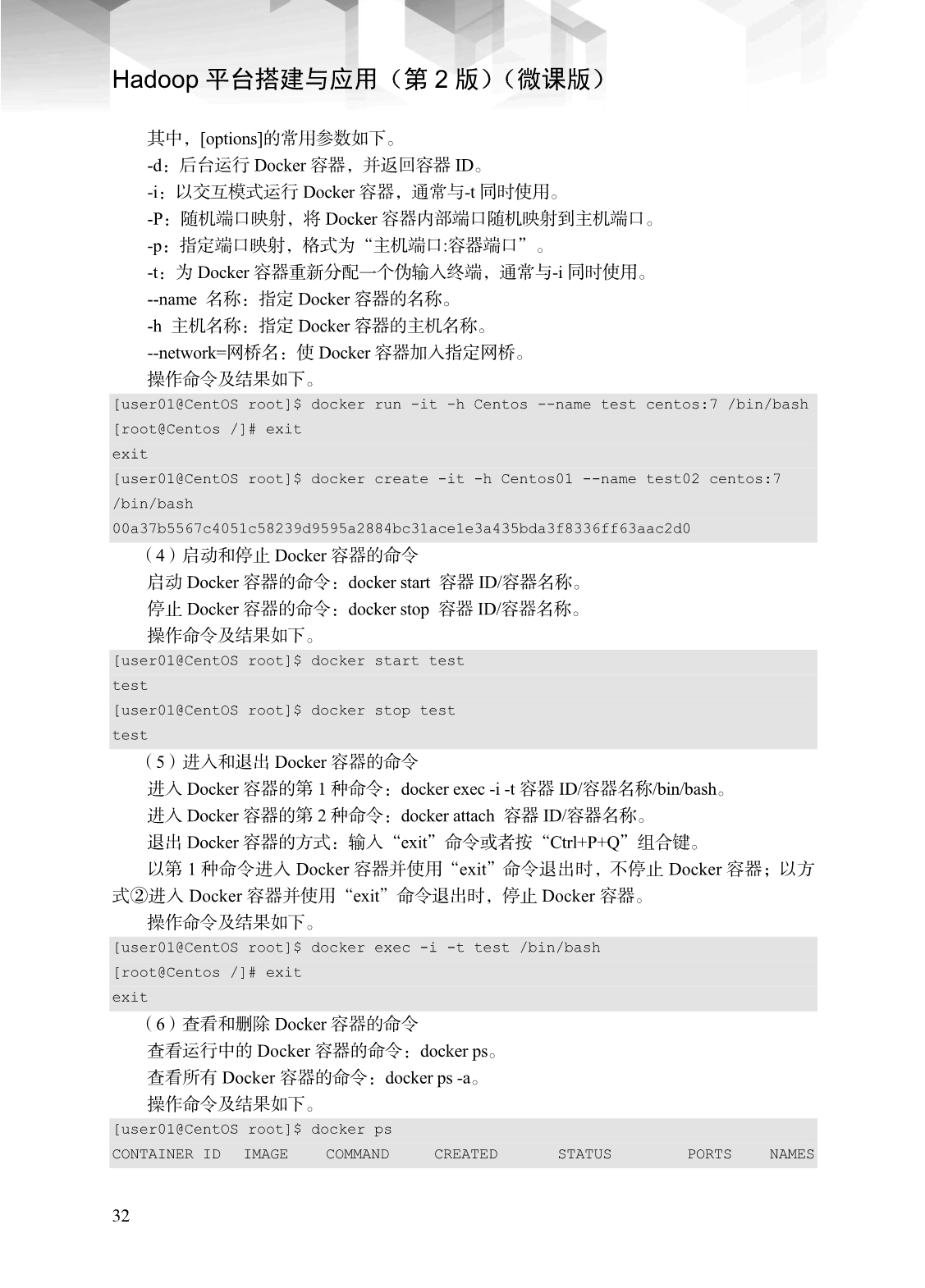 Hadoop 平台搭建与应用（第 2 版）（微课版）

其中，[options]的常用参数如下。

-d：后台运行 Docker 容器，并返回容器 ID。

-i：以交互模式运行 Docker 容器，通常与-t 同时使用。

-P：随机端口映射，将 Docker 容器内部端口随机映射到主机端口。

-p：指定端口映射，格式为“主机端口:容器端口”。

-t：为 Docker 容器重新分配一个伪输入终端，通常与-i 同时使用。

--name 名称：指定 Docker 容器的名称。

-h 主机名称：指定 Docker 容器的主机名称。

--network=网桥名：使 Docker 容器加入指定网桥。

操作命令及结果如下。

[user01@CentOS root]$ docker run -it -h Centos --name test centos:7 /bin/bash
[root@Centos /]# exit
exit
[user01@CentOS root]$ docker create -it -h Centos01 --name test02 centos:7 /bin/bash
00a37b5567c4051c58239d9595a2884bc31ace1e3a435bda3f8336ff63aac2d0

（4）启动和停止 Docker 容器的命令

启动 Docker 容器的命令：docker start 容器 ID/容器名称。

停止 Docker 容器的命令：docker stop 容器 ID/容器名称。

操作命令及结果如下。

[user01@CentOS root]$ docker start test
test
[user01@CentOS root]$ docker stop test
test

（5）进入和退出 Docker 容器的命令

进入 Docker 容器的第 1 种命令：docker exec -i -t 容器 ID/容器名称/bin/bash。

进入 Docker 容器的第 2 种命令：docker attach 容器 ID/容器名称。

退出 Docker 容器的方式：输入“exit”命令或者按“Ctrl+P+Q”组合键。

以第 1 种命令进入 Docker 容器并使用“exit”命令退出时，不停止 Docker 容器；以方式②进入 Docker 容器并使用“exit”命令退出时，停止 Docker 容器。

操作命令及结果如下。

[user01@CentOS root]$ docker exec -i -t test /bin/bash
[root@Centos /]# exit
exit

（6）查看和删除 Docker 容器的命令

查看运行中的 Docker 容器的命令：docker ps。

查看所有 Docker 容器的命令：docker ps -a。

操作命令及结果如下。

[user01@CentOS root]$ docker ps
CONTAINER ID IMAGE COMMAND CREATED STATUS PORTS NAMES

32